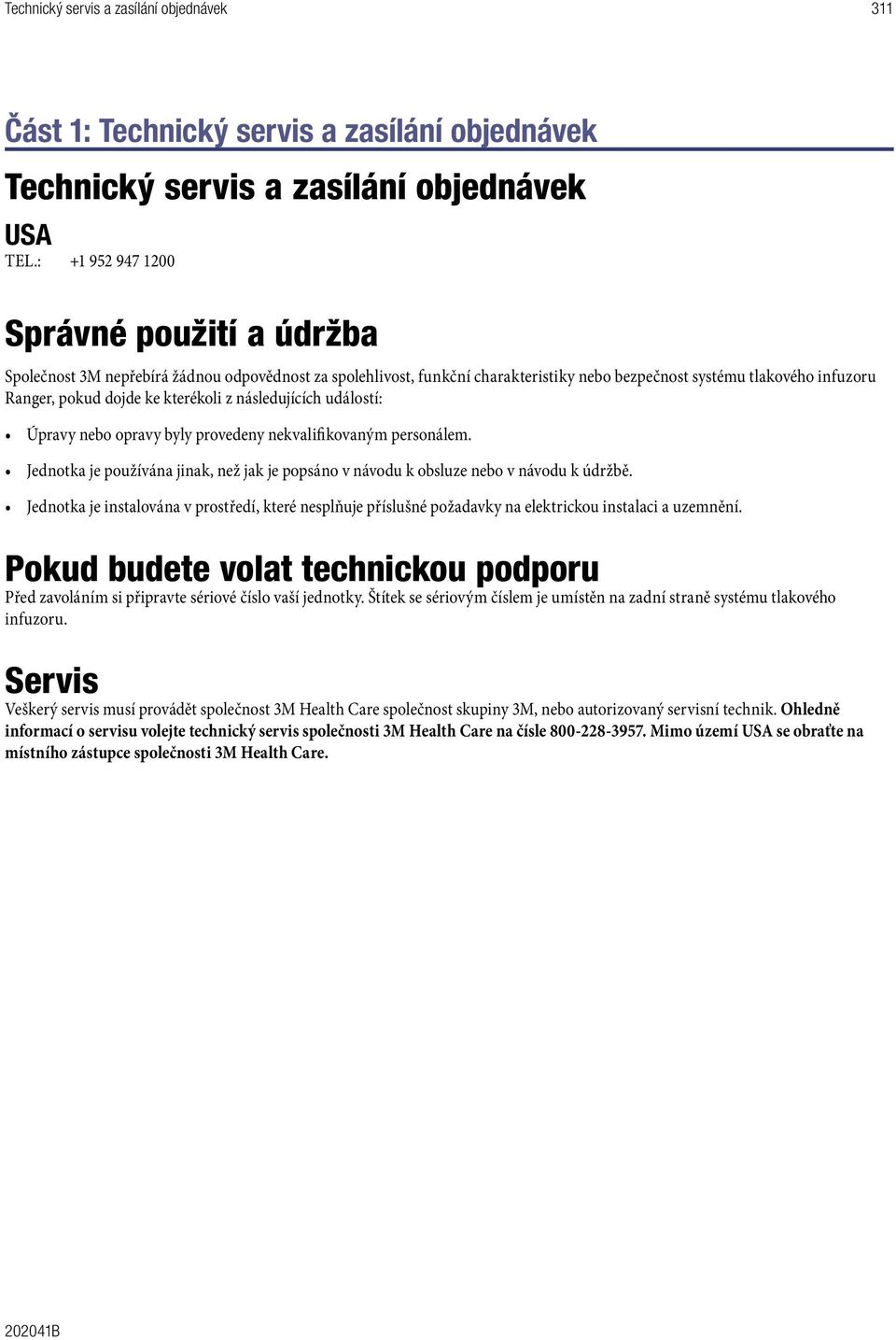 Technický servis a zasílání objednávek 311

Část 1: Technický servis a zasílání objednávek

Technický servis a zasílání objednávek

USA
TEL.: +1 952 947 1200

Správné použití a údržba

Společnost 3M nepřebírá žádnou odpovědnost za spolehlivost, funkční charakteristiky nebo bezpečnost systému tlakového infuzoru Ranger, pokud dojde ke kterékoli z následujících událostí:

• Úpravy nebo opravy byly provedeny nekvalifikovaným personálem.

• Jednotka je používána jinak, než jak je popsáno v návodu k obsluze nebo v návodu k údržbě.

• Jednotka je instalována v prostředí, které nesplňuje příslušné požadavky na elektrickou instalaci a uzemnění.

Pokud budete volat technickou podporu

Před zavoláním si připravte sériové číslo vaší jednotky. Štítek se sériovým číslem je umístěn na zadní straně systému tlakového infuzoru.

Servis

Veškerý servis musí provádět společnost 3M Health Care společnost skupiny 3M, nebo autorizovaný servisní technik. Ohledně informací o servisu volejte technický servis společnosti 3M Health Care na čísle 800-228-3957. Mimo území USA se obraťte na místního zástupce společnosti 3M Health Care.

202041B